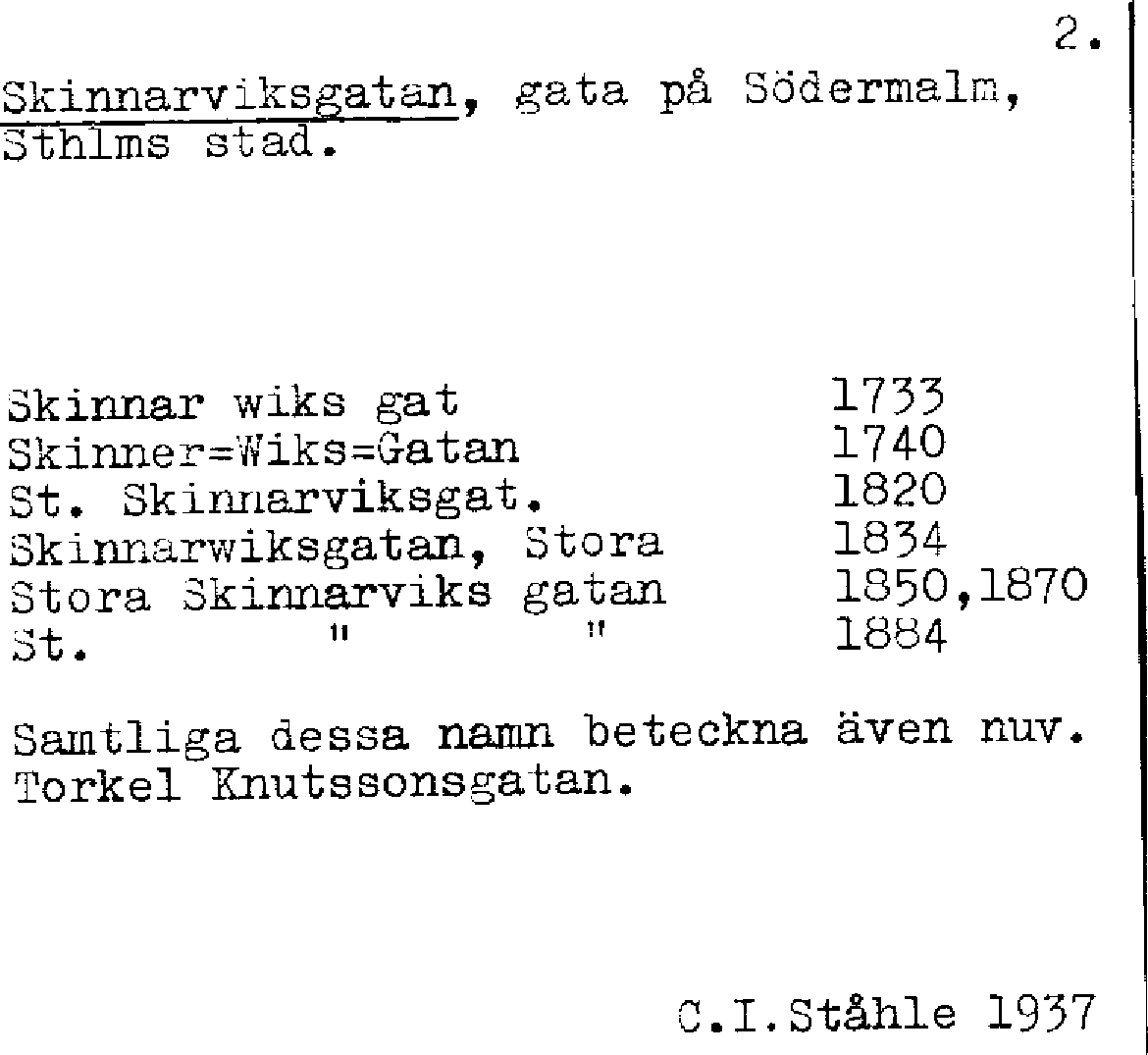 2.

Skinnarviksgatan, gata på Södermalm, Sthlms stad.

Skinnar wiks gat 1733
Skinner=Wiks=Gatan 1740
St. Skinnarviksgat. 1820
Skinnarwiksgatan, Stora 1834
Stora Skinnarviks gatan 1850,1870
St. " " 1884

Samtliga dessa namn beteckna även nuv. Torkel Knutssonsgatan.

C.I.Ståhle 1937